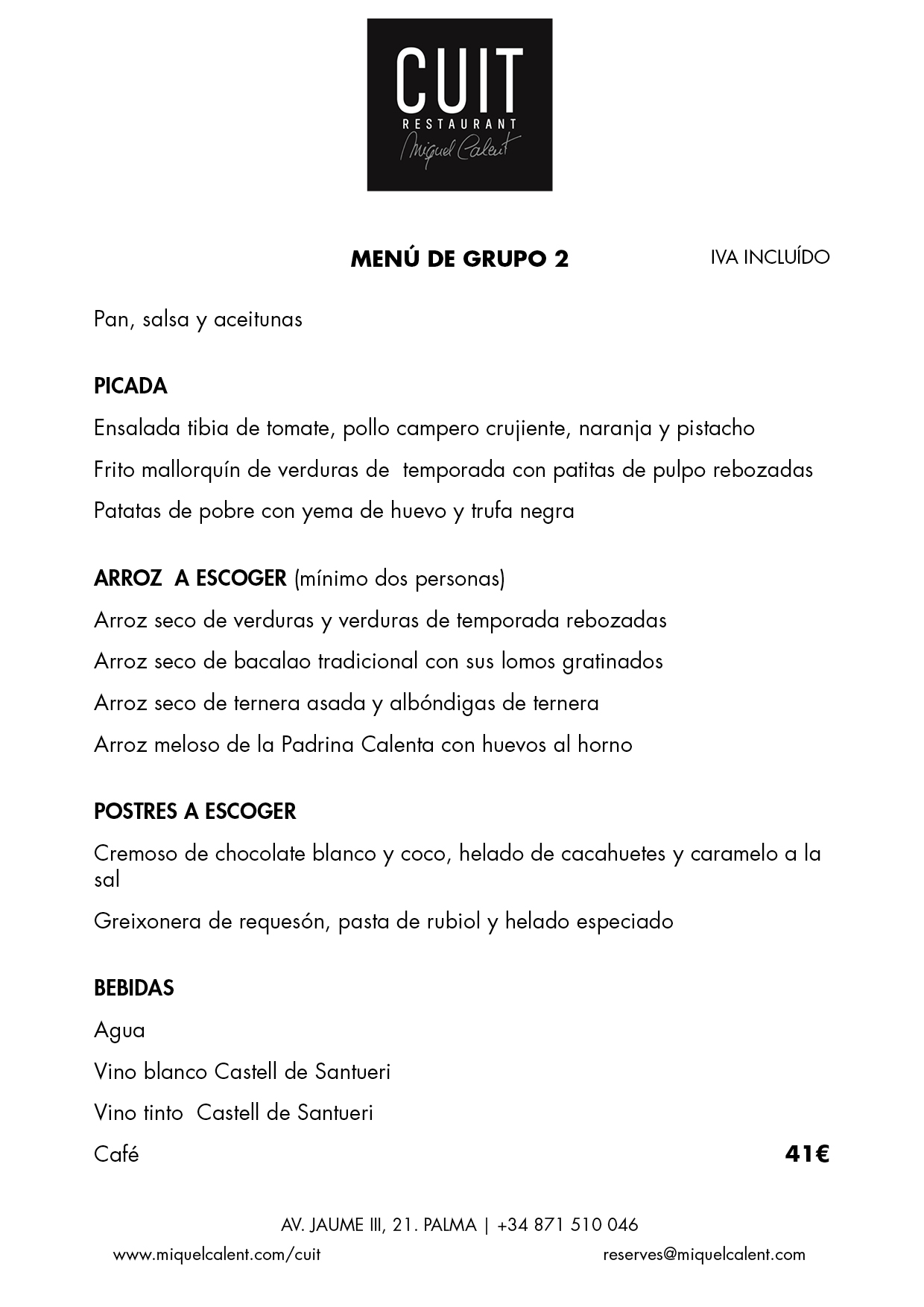 CUIT
RESTAURANT
Miquel Calent

MENÚ DE GRUPO 2

IVA INCLUÍDO

Pan, salsa y aceitunas

PICADA

Ensalada tibia de tomate, pollo campero crujiente, naranja y pistacho

Frito mallorquín de verduras de temporada con patitas de pulpo rebozadas

Patatas de pobre con yema de huevo y trufa negra

ARROZ A ESCOGER (mínimo dos personas)

Arroz seco de verduras y verduras de temporada rebozadas

Arroz seco de bacalao tradicional con sus lomos gratinados

Arroz seco de ternera asada y albóndigas de ternera

Arroz meloso de la Padrina Calenta con huevos al horno

POSTRES A ESCOGER

Cremoso de chocolate blanco y coco, helado de cacahuetes y caramelo a la sal

Greixonera de requesón, pasta de rubiol y helado especiado

BEBIDAS

Agua

Vino blanco Castell de Santueri

Vino tinto Castell de Santueri

Café

41€

AV. JAUME III, 21. PALMA | +34 871 510 046

www.miquelcalent.com/cuit

reserves@miquelcalent.com